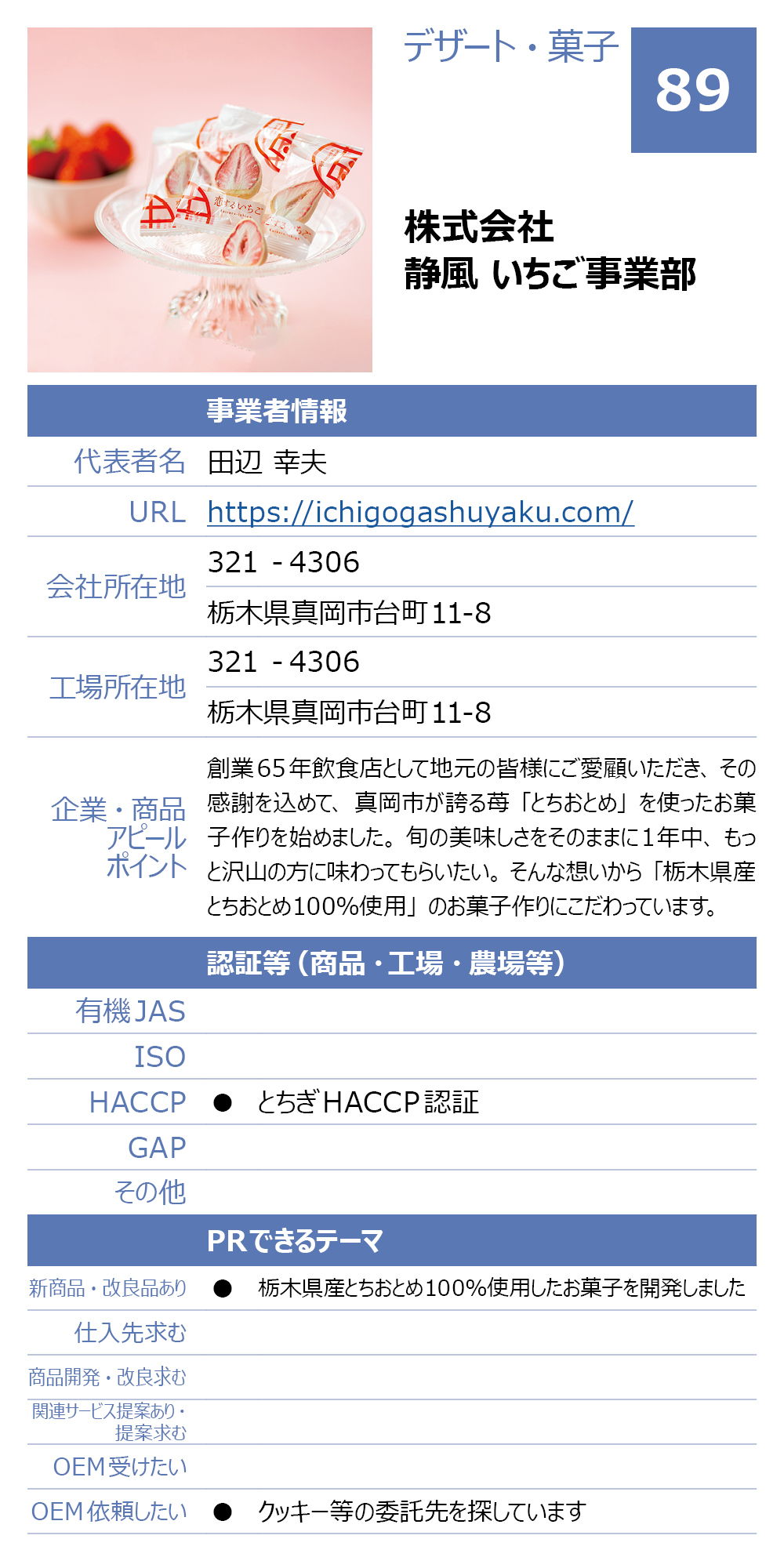 デザート・菓子

89

恋するいちご

株式会社
静風 いちご事業部

| | 事業者情報 |
|---|---|
| 代表者名 | 田辺 幸夫 |
| URL | https://ichigogashuyaku.com/ |
| 会社所在地 | 321 - 4306 |
| | 栃木県真岡市台町11-8 |
| 工場所在地 | 321 - 4306 |
| | 栃木県真岡市台町11-8 |
| 企業・商品アピールポイント | 創業65年飲食店として地元の皆様にご愛顧いただき、その感謝を込めて、真岡市が誇る苺「とちおとめ」を使ったお菓子作りを始めました。旬の美味しさをそのままに1年中、もっと沢山の方に味わってもらいたい。そんな想いから「栃木県産とちおとめ100%使用」のお菓子作りにこだわっています。 |

| | 認証等（商品・工場・農場等） |
|---|---|
| 有機JAS | |
| ISO | |
| HACCP | ● とちぎHACCP認証 |
| GAP | |
| その他 | |

| | PRできるテーマ |
|---|---|
| 新商品・改良品あり | ● 栃木県産とちおとめ100%使用したお菓子を開発しました |
| 仕入先求む | |
| 商品開発・改良求む | |
| 関連サービス提案あり・提案求む | |
| OEM受けたい | |
| OEM依頼したい | ● クッキー等の委託先を探しています |